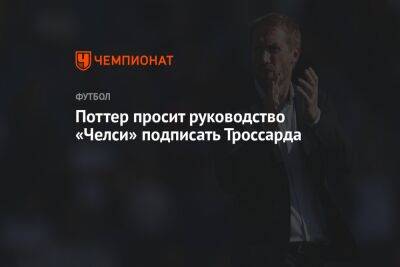 ЧЕМПИОНАТ

ФУТБОЛ

Поттер просит руководство «Челси» подписать Троссарда